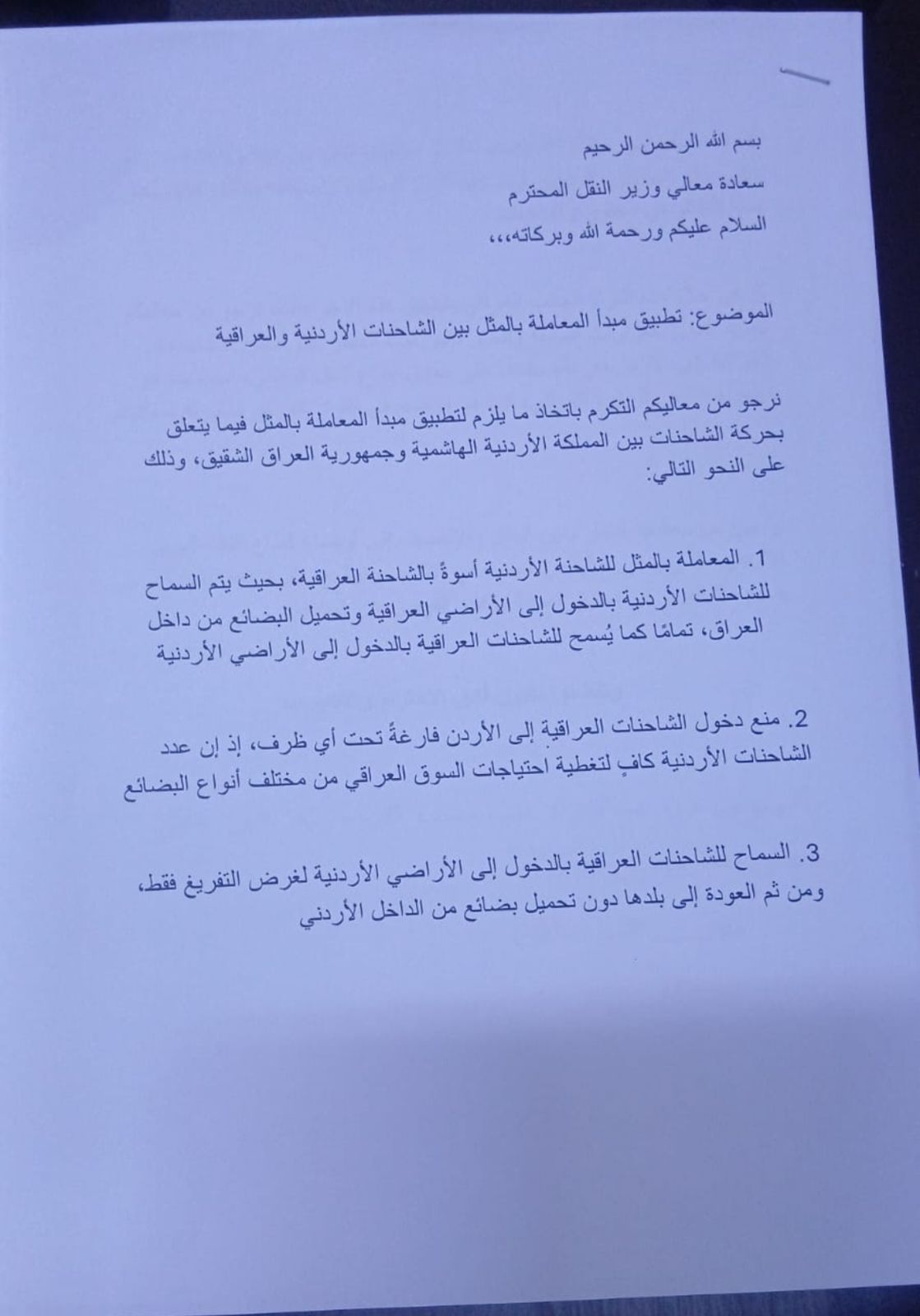 بسم الله الرحمن الرحيم

سعادة معالي وزير النقل المحترم

السلام عليكم ورحمة الله وبركاته،،،

الموضوع: تطبيق مبدأ المعاملة بالمثل بين الشاحنات الأردنية والعراقية

نرجو من معاليكم التكرم باتخاذ ما يلزم لتطبيق مبدأ المعاملة بالمثل فيما يتعلق بحركة الشاحنات بين المملكة الأردنية الهاشمية وجمهورية العراق الشقيق، وذلك على النحو التالي:

1. المعاملة بالمثل للشاحنة الأردنية أسوةً بالشاحنة العراقية، بحيث يتم السماح للشاحنات الأردنية بالدخول إلى الأراضي العراقية وتحميل البضائع من داخل العراق، تمامًا كما يُسمح للشاحنات العراقية بالدخول إلى الأراضي الأردنية

2. منع دخول الشاحنات العراقية إلى الأردن فارغةً تحت أي ظرف، إذ إن عدد الشاحنات الأردنية كافٍ لتغطية احتياجات السوق العراقي من مختلف أنواع البضائع

3. السماح للشاحنات العراقية بالدخول إلى الأراضي الأردنية لغرض التفريغ فقط، ومن ثم العودة إلى بلدها دون تحميل بضائع من الداخل الأردني